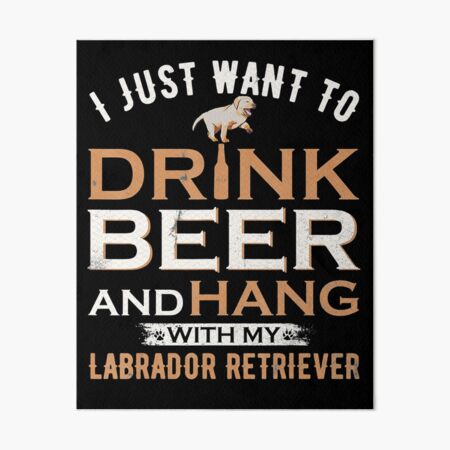 I JUST WANT TO

DRINK
BEER
AND HANG
WITH MY
LABRADOR RETRIEVER